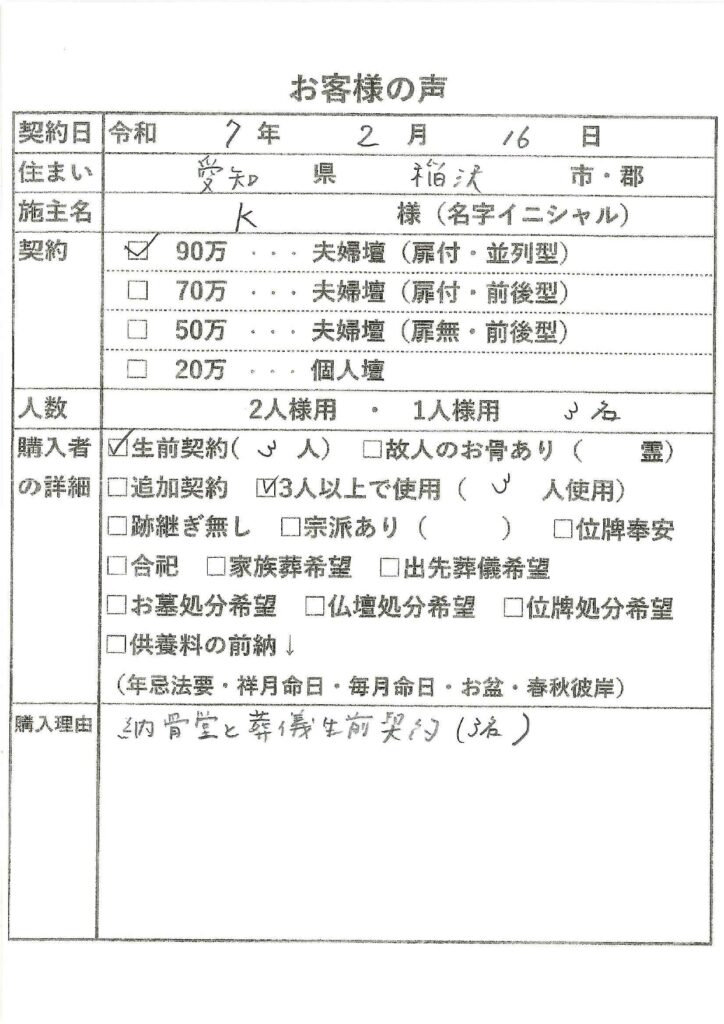 お客様の声

| 契約日 | 令和　7 年　2 月　16 日 |
|---|---|
| 住まい | 愛知 県　稲沢 市・郡 |
| 施主名 | K 様（名字イニシャル） |
| 契約 | ☑ 90万 ・・・ 夫婦壇（扉付・並列型）<br>☐ 70万 ・・・ 夫婦壇（扉付・前後型）<br>☐ 50万 ・・・ 夫婦壇（扉無・前後型）<br>☐ 20万 ・・・ 個人壇 |
| 人数 | 2人様用 ・ 1人様用　3名 |
| 購入者の詳細 | ☑生前契約（ 3 人） ☐故人のお骨あり（　霊）<br>☐追加契約 ☑3人以上で使用（ 3 人使用）<br>☐跡継ぎ無し ☐宗派あり（　） ☐位牌奉安<br>☐合祀 ☐家族葬希望 ☐出先葬儀希望<br>☐お墓処分希望 ☐仏壇処分希望 ☐位牌処分希望<br>☐供養料の前納↓<br>（年忌法要・祥月命日・毎月命日・お盆・春秋彼岸） |
| 購入理由 | 納骨堂と葬儀生前契約（3名） |